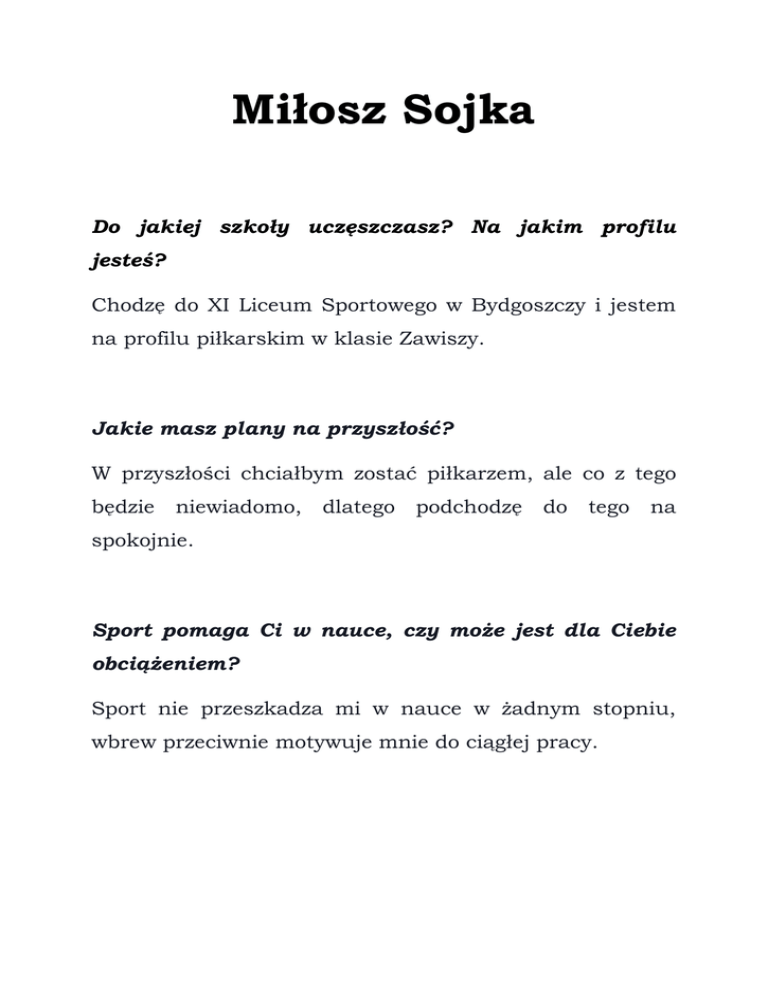 Miłosz Sojka

Do jakiej szkoły uczęszczasz? Na jakim profilu jesteś?

Chodzę do XI Liceum Sportowego w Bydgoszczy i jestem na profilu piłkarskim w klasie Zawiszy.

Jakie masz plany na przyszłość?

W przyszłości chciałbym zostać piłkarzem, ale co z tego będzie niewiadomo, dlatego podchodzę do tego na spokojnie.

Sport pomaga Ci w nauce, czy może jest dla Ciebie obciążeniem?

Sport nie przeszkadza mi w nauce w żadnym stopniu, wbrew przeciwnie motywuje mnie do ciągłej pracy.